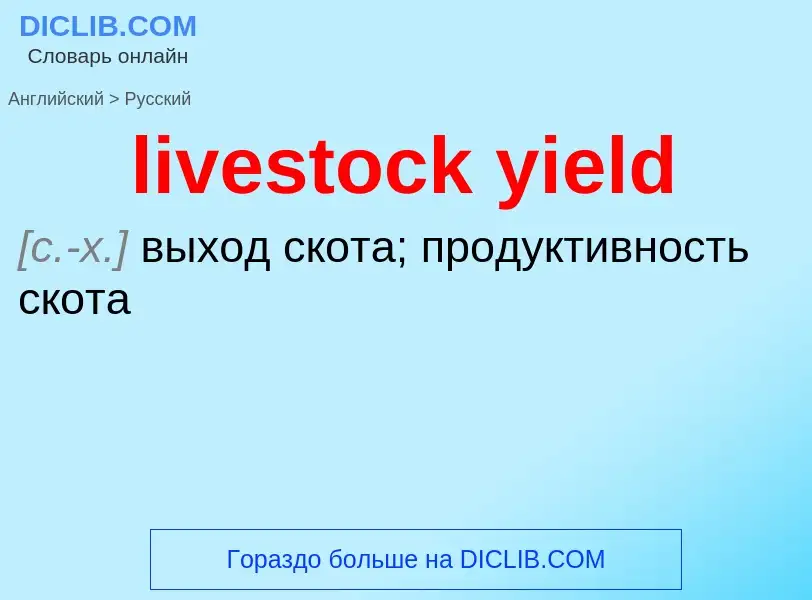 DICLIB.COM
Словарь онлайн

Английский > Русский

livestock yield

[с.-х.] выход скота; продуктивность скота

Гораздо больше на DICLIB.COM